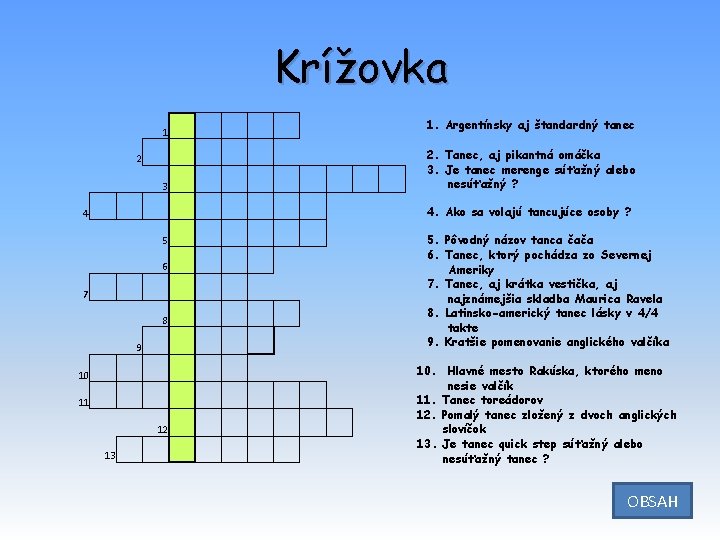 Krížovka

1
2
3
4
5
6
7
8
9
10
11
12
13

1. Argentínsky aj štandardný tanec

2. Tanec, aj pikantná omáčka
3. Je tanec merenge súťažný alebo nesúťažný ?

4. Ako sa volajú tancujúce osoby ?

5. Pôvodný názov tanca čača
6. Tanec, ktorý pochádza zo Severnej Ameriky
7. Tanec, aj krátka vestička, aj najznámejšia skladba Maurica Ravela
8. Latinsko-americký tanec lásky v 4/4 takte
9. Kratšie pomenovanie anglického valčíka

10. Hlavné mesto Rakúska, ktorého meno nesie valčík
11. Tanec toreádorov
12. Pomalý tanec zložený z dvoch anglických slovíčok
13. Je tanec quick step súťažný alebo nesúťažný tanec ?

OBSAH